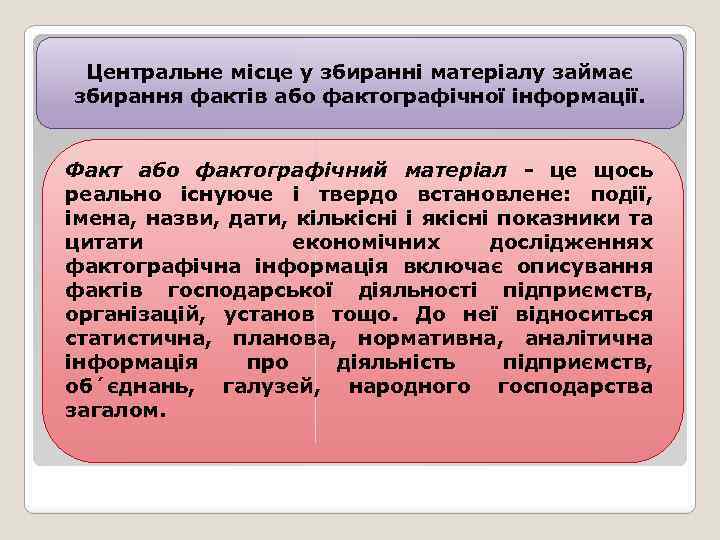 Центральне місце у збиранні матеріалу займає збирання фактів або фактографічної інформації.

Факт або фактографічний матеріал - це щось реально існуюче і твердо встановлене: події, імена, назви, дати, кількісні і якісні показники та цитати економічних дослідженнях фактографічна інформація включає описування фактів господарської діяльності підприємств, організацій, установ тощо. До неї відноситься статистична, планова, нормативна, аналітична інформація про діяльність підприємств, об´єднань, галузей, народного господарства загалом.